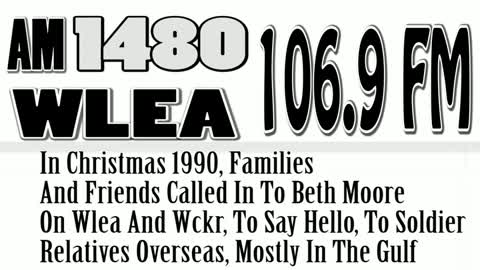 AM 1480 WLEA 106.9 FM

In Christmas 1990, Families And Friends Called In To Beth Moore On Wlea And Wckr, To Say Hello, To Soldier Relatives Overseas, Mostly In The Gulf